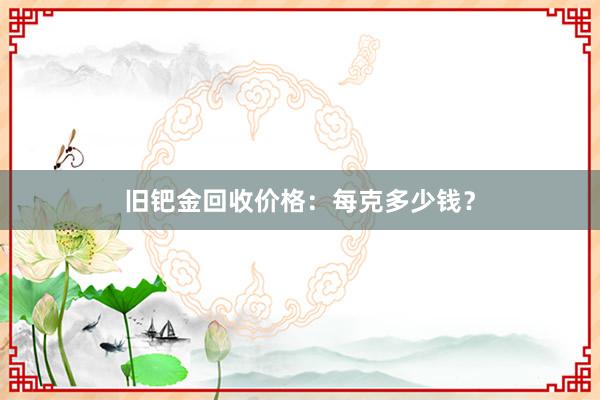 旧钯金回收价格：每克多少钱？